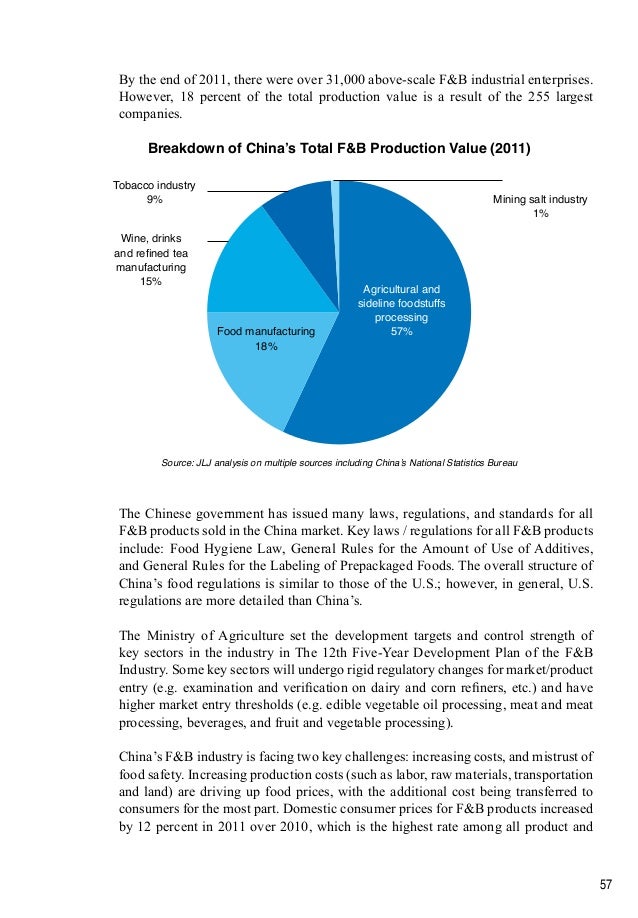 By the end of 2011, there were over 31,000 above-scale F&B industrial enterprises. However, 18 percent of the total production value is a result of the 255 largest companies.

Breakdown of China's Total F&B Production Value (2011)

Tobacco industry
9%

Mining salt industry
1%

Wine, drinks and refined tea manufacturing
15%

Agricultural and sideline foodstuffs processing
57%

Food manufacturing
18%

Source: JLJ analysis on multiple sources including China's National Statistics Bureau

The Chinese government has issued many laws, regulations, and standards for all F&B products sold in the China market. Key laws / regulations for all F&B products include: Food Hygiene Law, General Rules for the Amount of Use of Additives, and General Rules for the Labeling of Prepackaged Foods. The overall structure of China's food regulations is similar to those of the U.S.; however, in general, U.S. regulations are more detailed than China's.

The Ministry of Agriculture set the development targets and control strength of key sectors in the industry in The 12th Five-Year Development Plan of the F&B Industry. Some key sectors will undergo rigid regulatory changes for market/product entry (e.g. examination and verification on dairy and corn refiners, etc.) and have higher market entry thresholds (e.g. edible vegetable oil processing, meat and meat processing, beverages, and fruit and vegetable processing).

China's F&B industry is facing two key challenges: increasing costs, and mistrust of food safety. Increasing production costs (such as labor, raw materials, transportation and land) are driving up food prices, with the additional cost being transferred to consumers for the most part. Domestic consumer prices for F&B products increased by 12 percent in 2011 over 2010, which is the highest rate among all product and

57